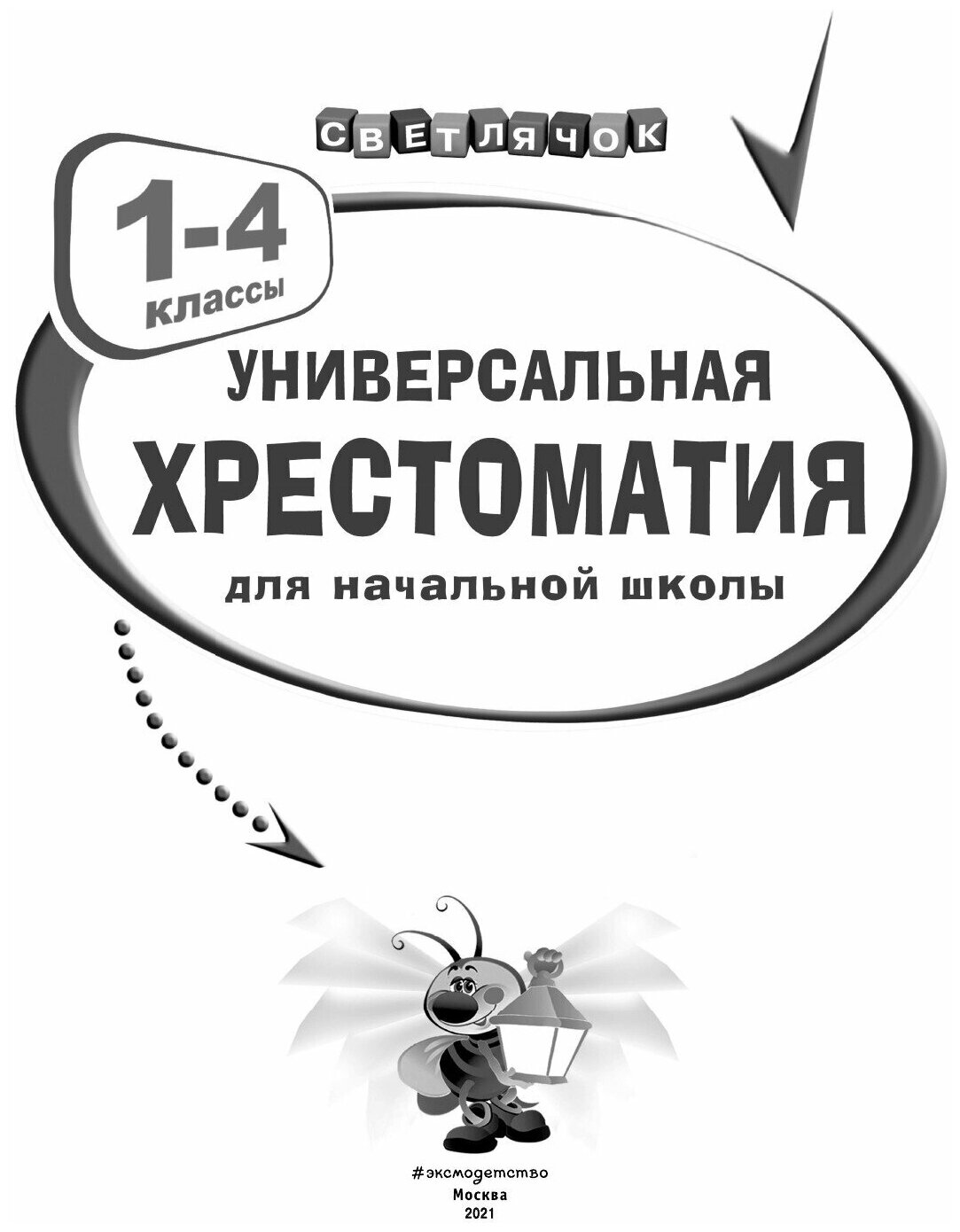 СВЕТЛЯЧОК

1-4 классы

УНИВЕРСАЛЬНАЯ ХРЕСТОМАТИЯ

для начальной школы

#эксмодетство
Москва
2021